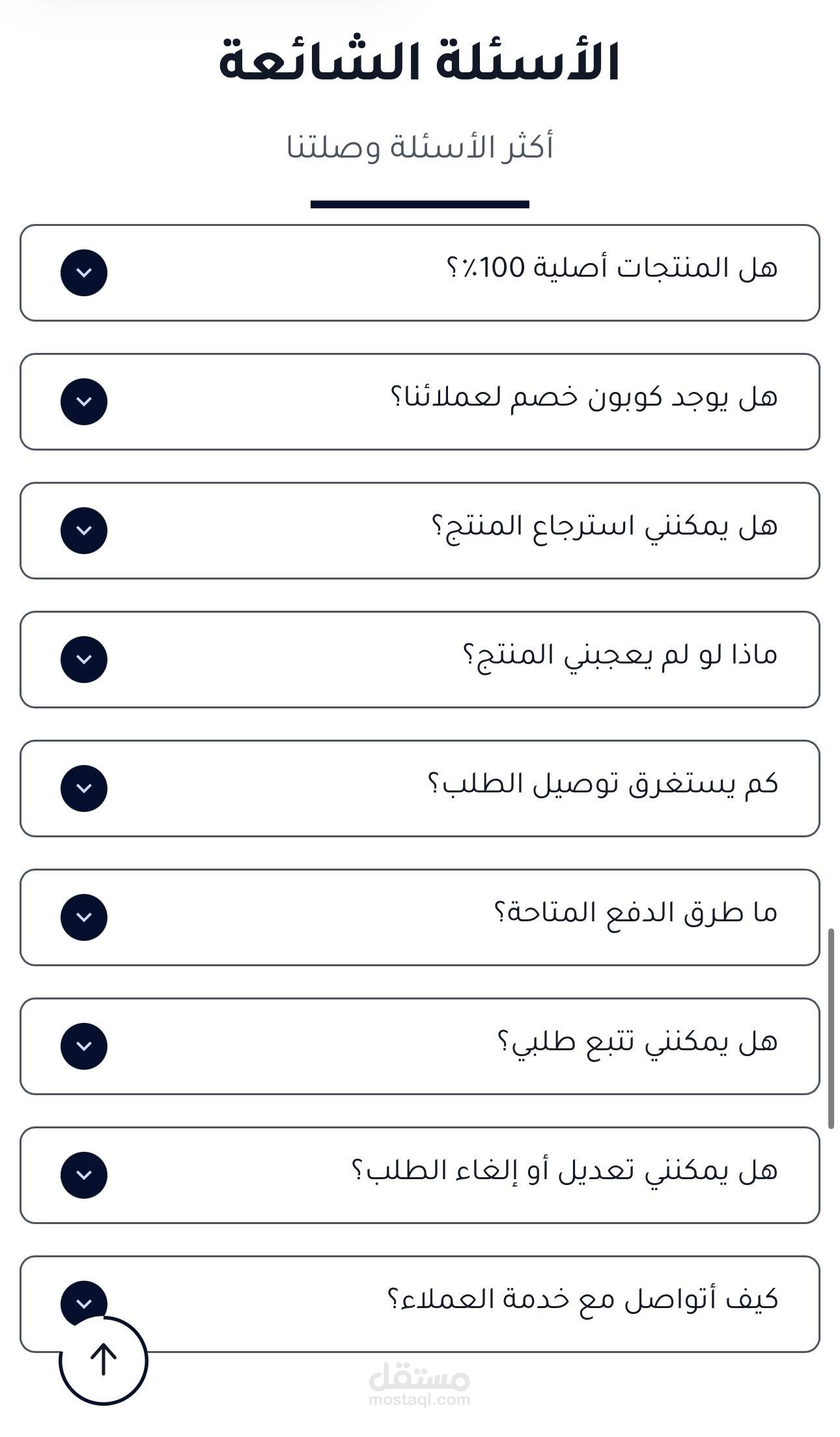 الأسئلة الشائعة

أكثر الأسئلة وصلتنا

هل المنتجات أصلية 100٪؟

هل يوجد كوبون خصم لعملائنا؟

هل يمكنني استرجاع المنتج؟

ماذا لو لم يعجبني المنتج؟

كم يستغرق توصيل الطلب؟

ما طرق الدفع المتاحة؟

هل يمكنني تتبع طلبي؟

هل يمكنني تعديل أو إلغاء الطلب؟

كيف أتواصل مع خدمة العملاء؟

مستقل
mostaql.com